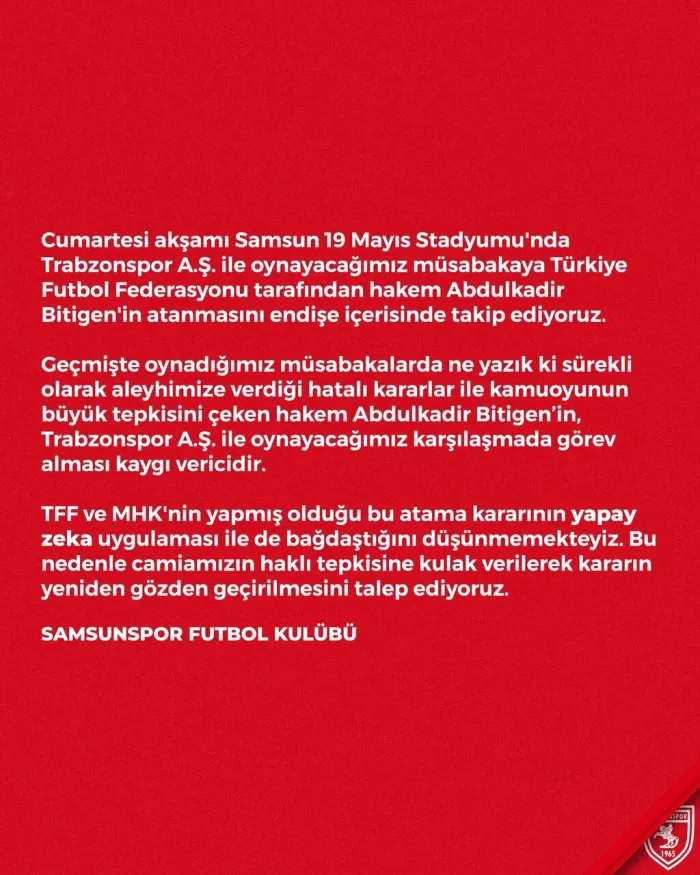 Cumartesi akşamı Samsun 19 Mayıs Stadyumu'nda Trabzonspor A.Ş. ile oynayacağımız müsabakaya Türkiye Futbol Federasyonu tarafından hakem Abdulkadir Bitigen'in atanmasını endişe içerisinde takip ediyoruz.

Geçmişte oynadığımız müsabakalarda ne yazık ki sürekli olarak aleyhimize verdiği hatalı kararlar ile kamuoyunun büyük tepkisini çeken hakem Abdulkadir Bitigen'in, Trabzonspor A.Ş. ile oynayacağımız karşılaşmada görev alması kaygı vericidir.

TFF ve MHK'nin yapmış olduğu bu atama kararının yapay zeka uygulaması ile de bağdaştığını düşünmemekteyiz. Bu nedenle camiamızın haklı tepkisine kulak verilerek kararın yeniden gözden geçirilmesini talep ediyoruz.

SAMSUNSPOR FUTBOL KULÜBÜ